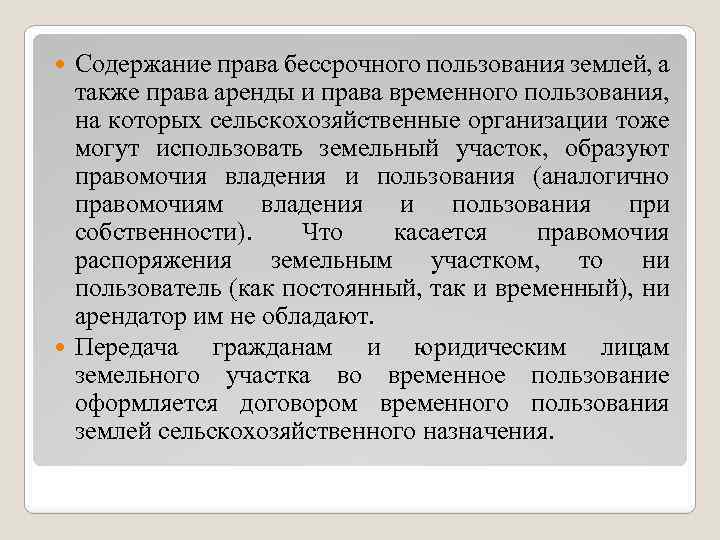 Содержание права бессрочного пользования землей, а также права аренды и права временного пользования, на которых сельскохозяйственные организации тоже могут использовать земельный участок, образуют правомочия владения и пользования (аналогично правомочиям владения и пользования при собственности). Что касается правомочия распоряжения земельным участком, то ни пользователь (как постоянный, так и временный), ни арендатор им не обладают.

Передача гражданам и юридическим лицам земельного участка во временное пользование оформляется договором временного пользования землей сельскохозяйственного назначения.